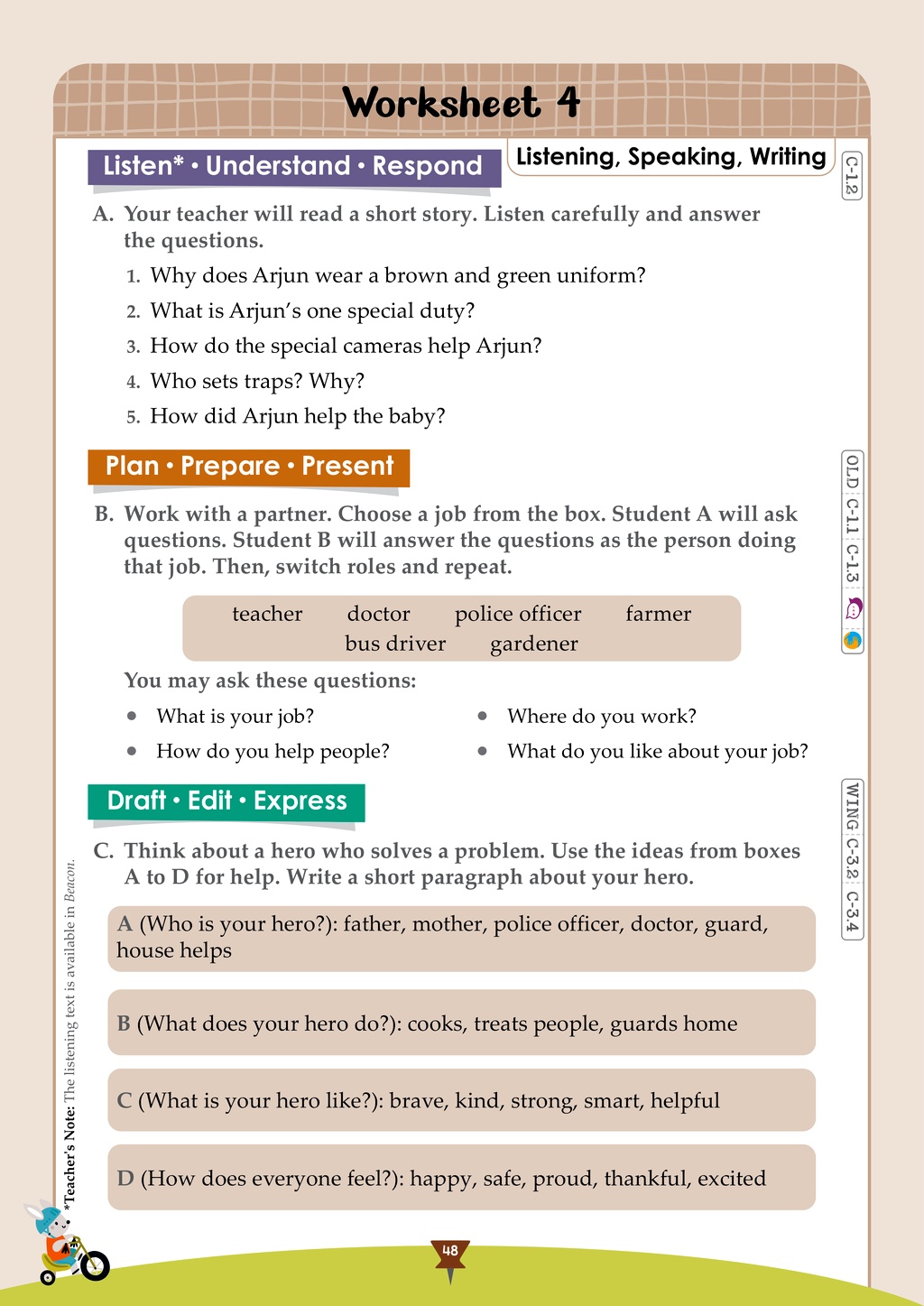 Worksheet 4

Listen* • Understand • Respond

Listening, Speaking, Writing

C-1.2

A. Your teacher will read a short story. Listen carefully and answer the questions.

1. Why does Arjun wear a brown and green uniform?
2. What is Arjun's one special duty?
3. How do the special cameras help Arjun?
4. Who sets traps? Why?
5. How did Arjun help the baby?

Plan • Prepare • Present

OLD C-1.1 C-1.3

B. Work with a partner. Choose a job from the box. Student A will ask questions. Student B will answer the questions as the person doing that job. Then, switch roles and repeat.

teacher doctor police officer farmer
bus driver gardener

You may ask these questions:

• What is your job?
• How do you help people?
• Where do you work?
• What do you like about your job?

Draft • Edit • Express

WING C-3.2 C-3.4

C. Think about a hero who solves a problem. Use the ideas from boxes A to D for help. Write a short paragraph about your hero.

A (Who is your hero?): father, mother, police officer, doctor, guard, house helps

B (What does your hero do?): cooks, treats people, guards home

C (What is your hero like?): brave, kind, strong, smart, helpful

D (How does everyone feel?): happy, safe, proud, thankful, excited

*Teacher's Note: The listening text is available in Beacon.

48